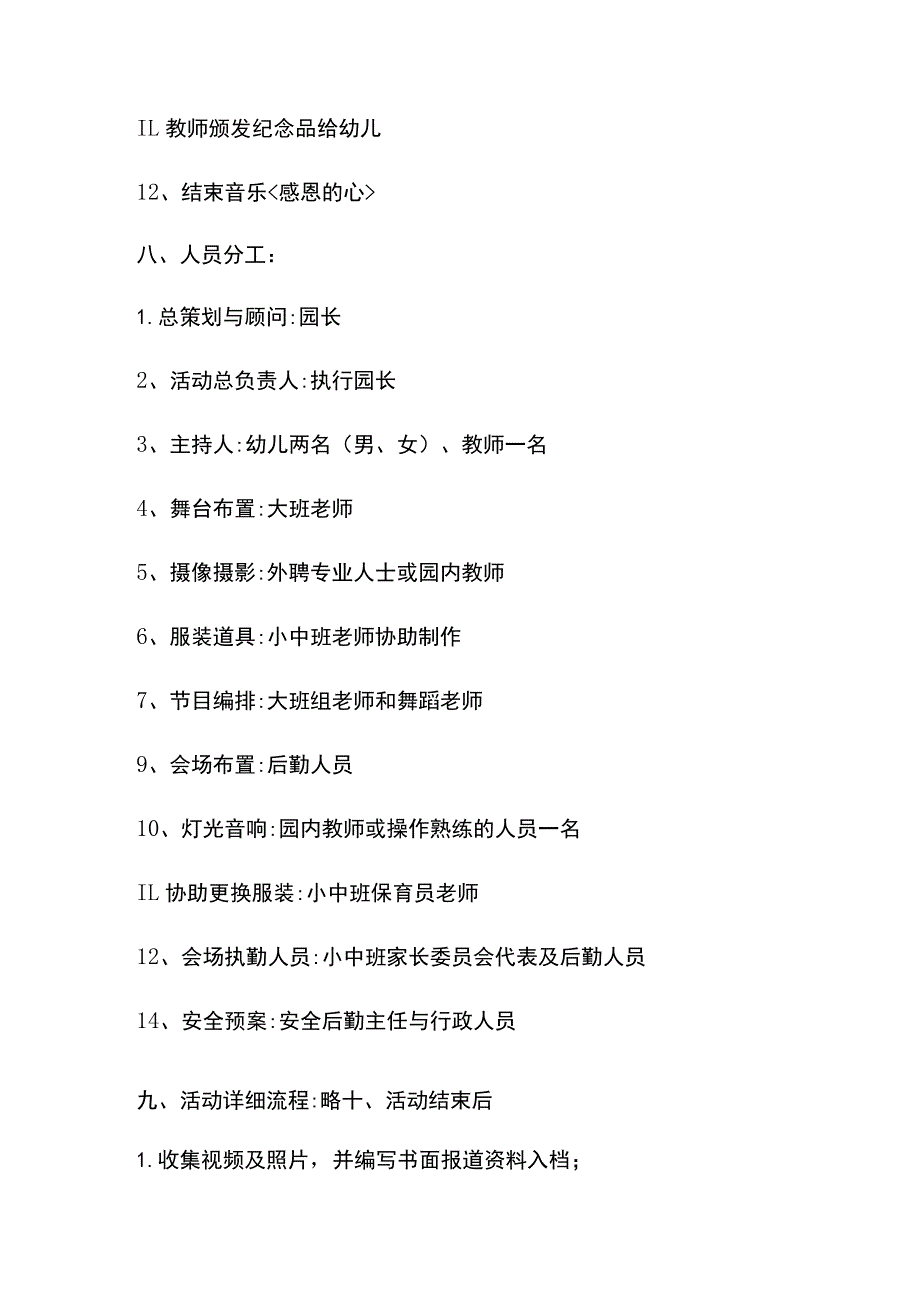 IL 教师颁发纪念品给幼儿

12、结束音乐<感恩的心>

八、人员分工：

1.总策划与顾问:园长

2、活动总负责人:执行园长

3、主持人:幼儿两名（男、女）、教师一名

4、舞台布置:大班老师

5、摄像摄影:外聘专业人士或园内教师

6、服装道具:小中班老师协助制作

7、节目编排:大班组老师和舞蹈老师

9、会场布置:后勤人员

10、灯光音响:园内教师或操作熟练的人员一名

IL 协助更换服装:小中班保育员老师

12、会场执勤人员:小中班家长委员会代表及后勤人员

14、安全预案:安全后勤主任与行政人员

九、活动详细流程:略十、活动结束后

1.收集视频及照片，并编写书面报道资料入档；